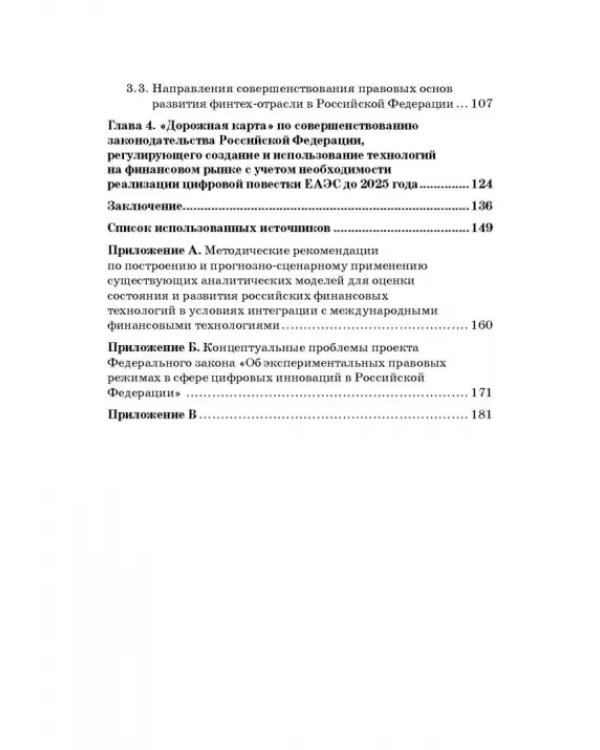 3.3. Направления совершенствования правовых основ развития финтех-отрасли в Российской Федерации 107

Глава 4. «Дорожная карта» по совершенствованию законодательства Российской Федерации, регулирующего создание и использование технологий на финансовом рынке с учетом необходимости реализации цифровой повестки ЕАЭС до 2025 года 124

Заключение 136

Список использованных источников 149

Приложение А. Методические рекомендации по построению и прогнозно-сценарному применению существующих аналитических моделей для оценки состояния и развития российских финансовых технологий в условиях интеграции с международными финансовыми технологиями 160

Приложение Б. Концептуальные проблемы проекта Федерального закона «Об экспериментальных правовых режимах в сфере цифровых инноваций в Российской Федерации» 171

Приложение В 181